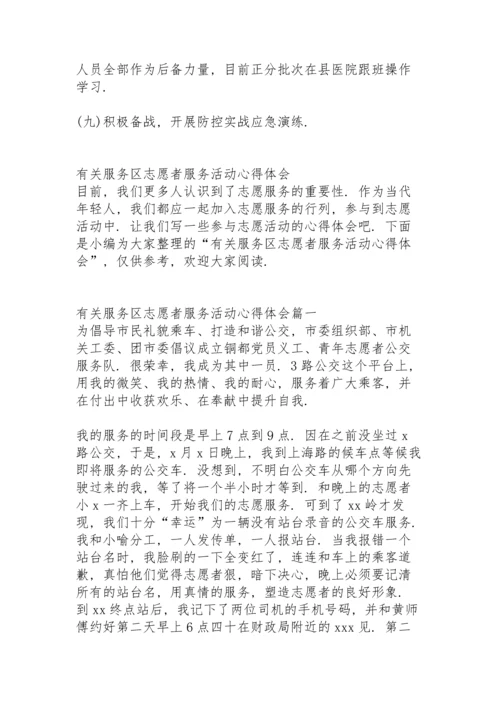 人员全部作为后备力量，目前正分批次在县医院跟班操作学习.

(九)积极备战，开展防控实战应急演练.

有关服务区志愿者服务活动心得体会
目前，我们更多人认识到了志愿服务的重要性. 作为当代年轻人，我们都应一起加入志愿服务的行列，参与到志愿活动中. 让我们写一些参与志愿活动的心得体会吧. 下面是小编为大家整理的“有关服务区志愿者服务活动心得体会”，仅供参考，欢迎大家阅读.

有关服务区志愿者服务活动心得体会篇一
为倡导市民礼貌乘车、打造和谐公交，市委组织部、市机关工委、团市委倡议成立铜都党员义工、青年志愿者公交服务队. 很荣幸，我成为其中一员. 3路公交这个平台上，用我的微笑、我的热情、我的耐心，服务着广大乘客，并在付出中收获欢乐、在奉献中提升自我.

我的服务的时间段是早上7点到9点. 因在之前没坐过x路公交，于是，x月x日晚上，我到上海路的候车点等候我即将服务的公交车. 没想到，不明白公交车从哪个方向先驶过来的我，等了将一个半小时才等到. 和晚上的志愿者小x一齐上车，开始我们的志愿服务. 可到了xx岭才发现，我们十分“幸运”为一辆没有站台录音的公交车服务. 我和小喻分工，一人发传单，一人报站台. 当我报错一个站台名时，我脸刷的一下全变红了，连连和车上的乘客道歉，真怕他们觉得志愿者狠，暗下决心，晚上必须要记清所有的站台名，用真情的服务，塑造志愿者的良好形象. 到xx终点站后，我记下了两位司机的手机号码，并和黄师傅约好第二天早上6点四十在财政局附近的xxx见. 第二